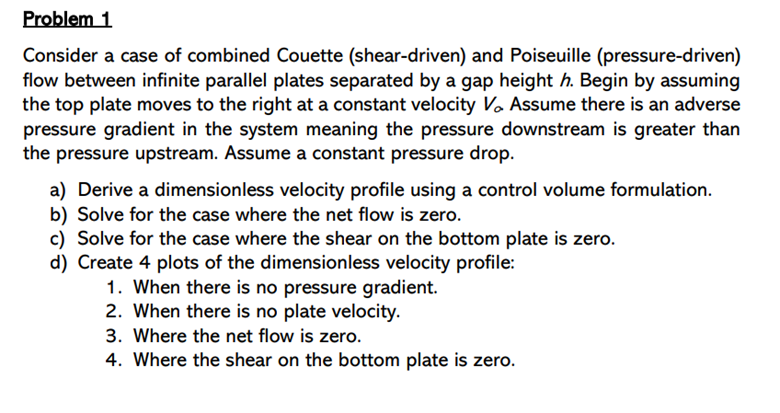 Problem 1

Consider a case of combined Couette (shear-driven) and Poiseuille (pressure-driven) flow between infinite parallel plates separated by a gap height $h$. Begin by assuming the top plate moves to the right at a constant velocity $V_o$. Assume there is an adverse pressure gradient in the system meaning the pressure downstream is greater than the pressure upstream. Assume a constant pressure drop.

a) Derive a dimensionless velocity profile using a control volume formulation.
b) Solve for the case where the net flow is zero.
c) Solve for the case where the shear on the bottom plate is zero.
d) Create 4 plots of the dimensionless velocity profile:
1. When there is no pressure gradient.
2. When there is no plate velocity.
3. Where the net flow is zero.
4. Where the shear on the bottom plate is zero.